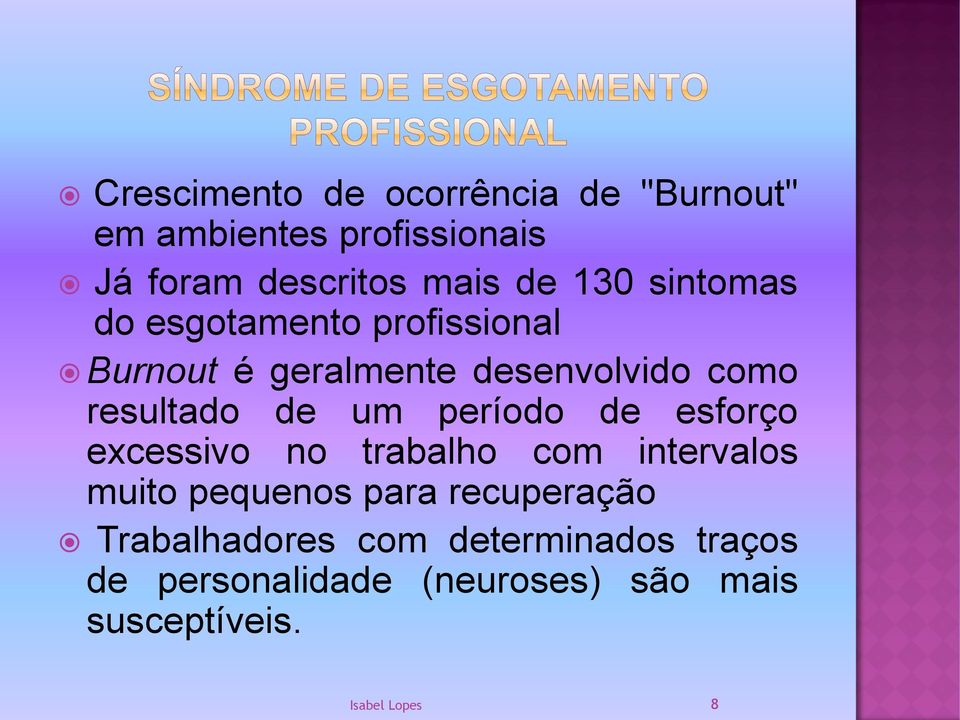 SÍNDROME DE ESGOTAMENTO PROFISSIONAL

Crescimento de ocorrência de "Burnout" em ambientes profissionais

Já foram descritos mais de 130 sintomas do esgotamento profissional

Burnout é geralmente desenvolvido como resultado de um período de esforço excessivo no trabalho com intervalos muito pequenos para recuperação

Trabalhadores com determinados traços de personalidade (neuroses) são mais susceptíveis.

Isabel Lopes

8